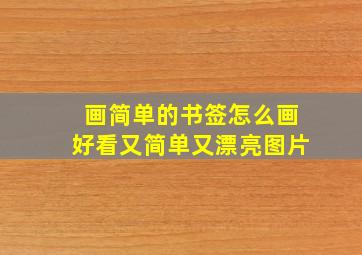 画简单的书签怎么画
好看又简单又漂亮图片